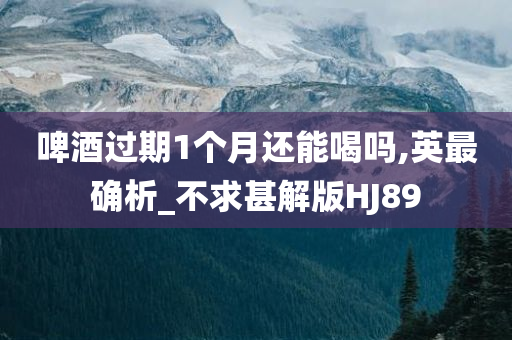 啤酒过期1个月还能喝吗,英最确析_不求甚解版HJ89